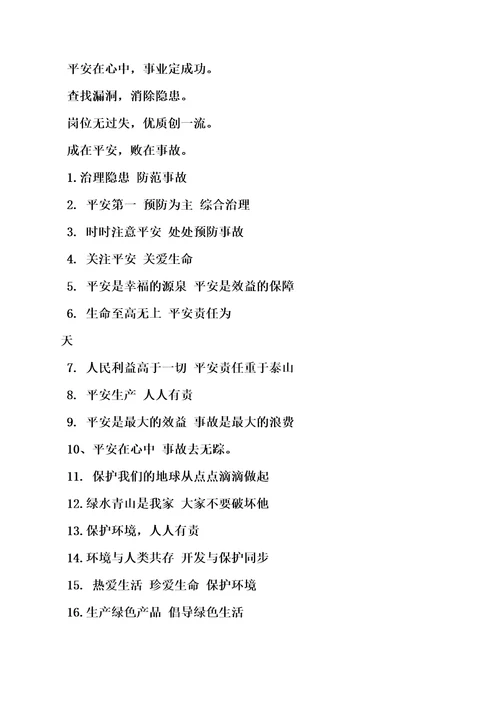 平安在心中，事业定成功。

查找漏洞，消除隐患。

岗位无过失，优质创一流。

成在平安，败在事故。

1. 治理隐患 防范事故

2. 平安第一 预防为主 综合治理

3. 时时注意平安 处处预防事故

4. 关注平安 关爱生命

5. 平安是幸福的源泉 平安是效益的保障

6. 生命至高无上 平安责任为天

7. 人民利益高于一切 平安责任重于泰山

8. 平安生产 人人有责

9. 平安是最大的效益 事故是最大的浪费

10、平安在心中 事故去无踪。

11. 保护我们的地球从点点滴滴做起

12. 绿水青山是我家 大家不要破坏他

13. 保护环境，人人有责

14. 环境与人类共存 开发与保护同步

15. 热爱生活 珍爱生命 保护环境

16. 生产绿色产品 倡导绿色生活